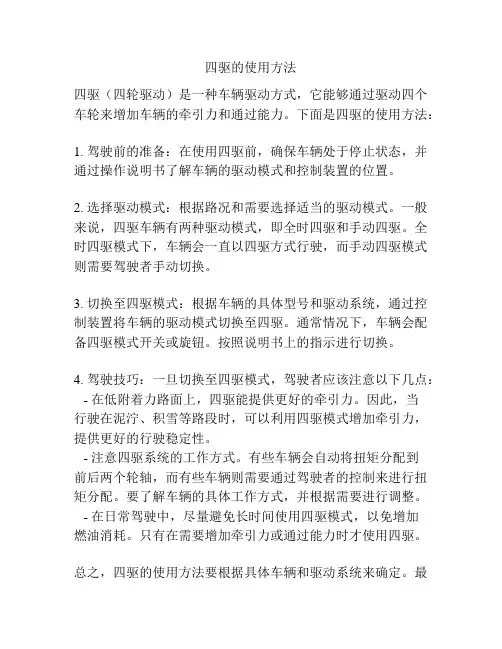 四驱的使用方法

四驱（四轮驱动）是一种车辆驱动方式，它能够通过驱动四个车轮来增加车辆的牵引力和通过能力。下面是四驱的使用方法：

1. 驾驶前的准备：在使用四驱前，确保车辆处于停止状态，并通过操作说明书了解车辆的驱动模式和控制装置的位置。

2. 选择驱动模式：根据路况和需要选择适当的驱动模式。一般来说，四驱车辆有两种驱动模式，即全时四驱和手动四驱。全时四驱模式下，车辆会一直以四驱方式行驶，而手动四驱模式则需要驾驶者手动切换。

3. 切换至四驱模式：根据车辆的具体型号和驱动系统，通过控制装置将车辆的驱动模式切换至四驱。通常情况下，车辆会配备四驱模式开关或旋钮。按照说明书上的指示进行切换。

4. 驾驶技巧：一旦切换至四驱模式，驾驶者应该注意以下几点：
- 在低附着力路面上，四驱能提供更好的牵引力。因此，当行驶在泥泞、积雪等路段时，可以利用四驱模式增加牵引力，提供更好的行驶稳定性。
- 注意四驱系统的工作方式。有些车辆会自动将扭矩分配到前后两个轮轴，而有些车辆则需要通过驾驶者的控制来进行扭矩分配。要了解车辆的具体工作方式，并根据需要进行调整。
- 在日常驾驶中，尽量避免长时间使用四驱模式，以免增加燃油消耗。只有在需要增加牵引力或通过能力时才使用四驱。

总之，四驱的使用方法要根据具体车辆和驱动系统来确定。最